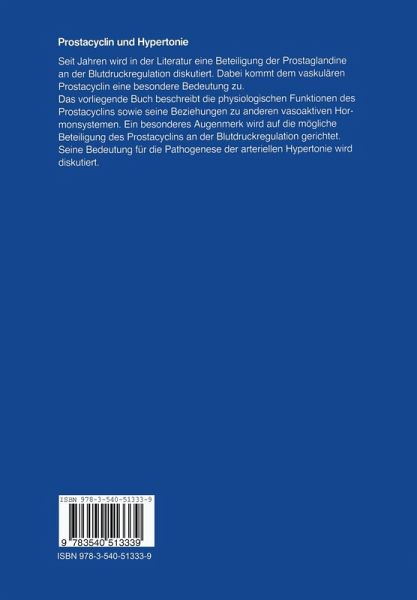 Prostacyclin und Hypertonie

Seit Jahren wird in der Literatur eine Beteiligung der Prostaglandine an der Blutdruckregulation diskutiert. Dabei kommt dem vaskulären Prostacyclin eine besondere Bedeutung zu.

Das vorliegende Buch beschreibt die physiologischen Funktionen des Prostacyclins sowie seine Beziehungen zu anderen vasoaktiven Hormonsystemen. Ein besonderes Augenmerk wird auf die mögliche Beteiligung des Prostacyclins an der Blutdruckregulation gerichtet. Seine Bedeutung für die Pathogenese der arteriellen Hypertonie wird diskutiert.

ISBN 978-3-540-51333-9

9 783540 513339

ISBN 978-3-540-51333-9